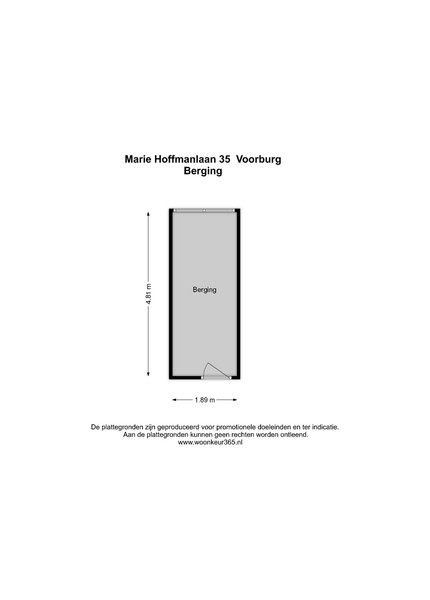 Marie Hoffmanlaan 35 Voorburg
Berging

4.81 m

Berging

1.89 m

De plattegronden zijn geproduceerd voor promotionele doeleinden en ter indicatie.
Aan de plattegronden kunnen geen rechten worden ontleend.
www.woonkeur365.nl